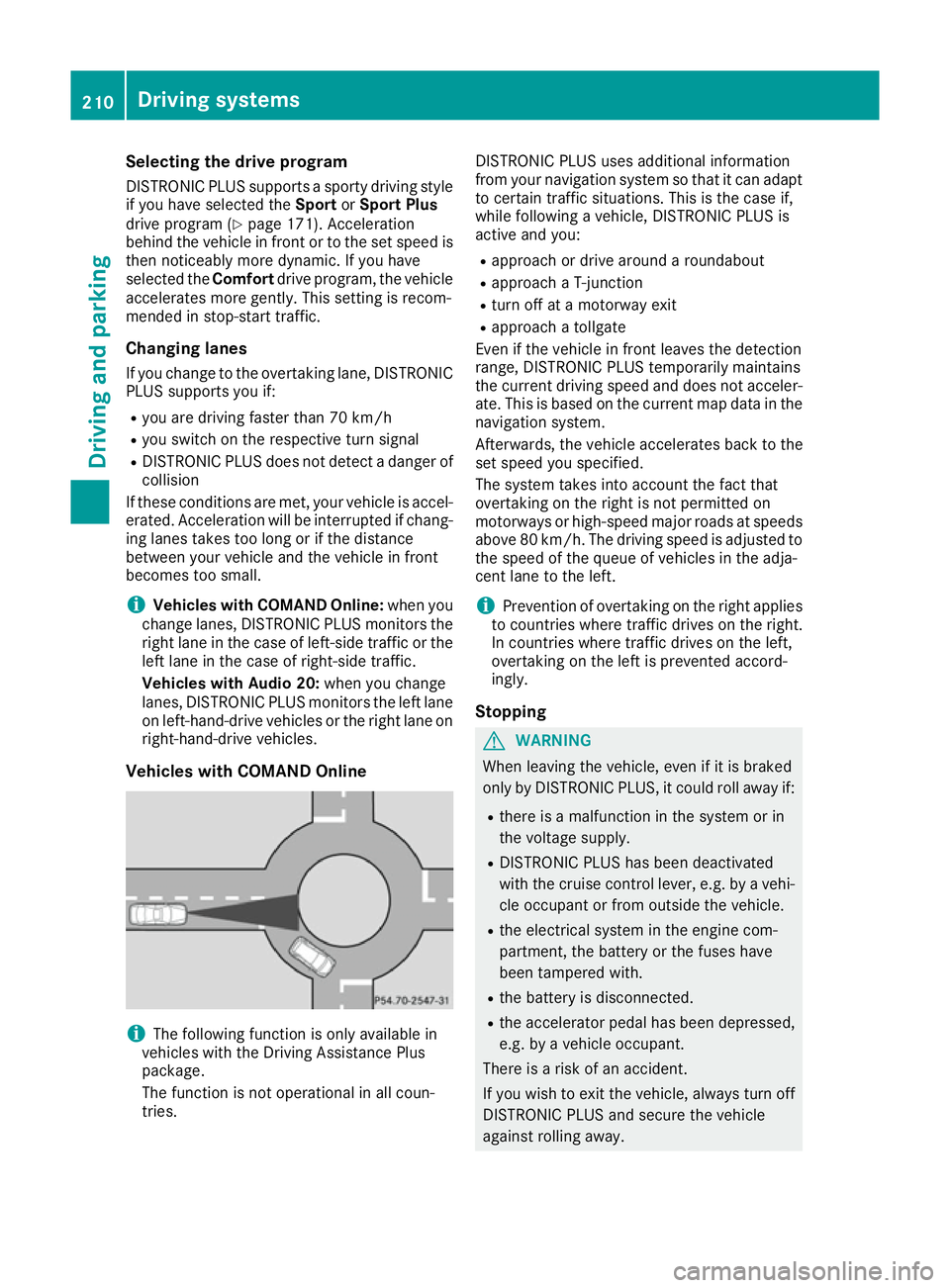 210 Driving systems

Driving and parking

Selecting the drive program

DISTRONIC PLUS supports a sporty driving style if you have selected the Sport or Sport Plus drive program (▷ page 171). Acceleration behind the vehicle in front or to the set speed is then noticeably more dynamic. If you have selected the Comfort drive program, the vehicle accelerates more gently. This setting is recommended in stop-start traffic.

Changing lanes

If you change to the overtaking lane, DISTRONIC PLUS supports you if:

• you are driving faster than 70 km/h
• you switch on the respective turn signal
• DISTRONIC PLUS does not detect a danger of collision

If these conditions are met, your vehicle is accelerated. Acceleration will be interrupted if changing lanes takes too long or if the distance between your vehicle and the vehicle in front becomes too small.

i Vehicles with COMAND Online: when you change lanes, DISTRONIC PLUS monitors the right lane in the case of left-side traffic or the left lane in the case of right-side traffic.

Vehicles with Audio 20: when you change lanes, DISTRONIC PLUS monitors the left lane on left-hand-drive vehicles or the right lane on right-hand-drive vehicles.

Vehicles with COMAND Online

P54.70-2547-31

i The following function is only available in vehicles with the Driving Assistance Plus package.

The function is not operational in all countries.

DISTRONIC PLUS uses additional information from your navigation system so that it can adapt to certain traffic situations. This is the case if, while following a vehicle, DISTRONIC PLUS is active and you:

• approach or drive around a roundabout
• approach a T-junction
• turn off at a motorway exit
• approach a tollgate

Even if the vehicle in front leaves the detection range, DISTRONIC PLUS temporarily maintains the current driving speed and does not accelerate. This is based on the current map data in the navigation system.

Afterwards, the vehicle accelerates back to the set speed you specified.

The system takes into account the fact that overtaking on the right is not permitted on motorways or high-speed major roads at speeds above 80 km/h. The driving speed is adjusted to the speed of the queue of vehicles in the adjacent lane to the left.

i Prevention of overtaking on the right applies to countries where traffic drives on the right. In countries where traffic drives on the left, overtaking on the left is prevented accordingly.

Stopping

WARNING

When leaving the vehicle, even if it is braked only by DISTRONIC PLUS, it could roll away if:

• there is a malfunction in the system or in the voltage supply.
• DISTRONIC PLUS has been deactivated with the cruise control lever, e.g. by a vehicle occupant or from outside the vehicle.
• the electrical system in the engine compartment, the battery or the fuses have been tampered with.
• the battery is disconnected.
• the accelerator pedal has been depressed, e.g. by a vehicle occupant.

There is a risk of an accident.

If you wish to exit the vehicle, always turn off DISTRONIC PLUS and secure the vehicle against rolling away.

carmanualsonline.info